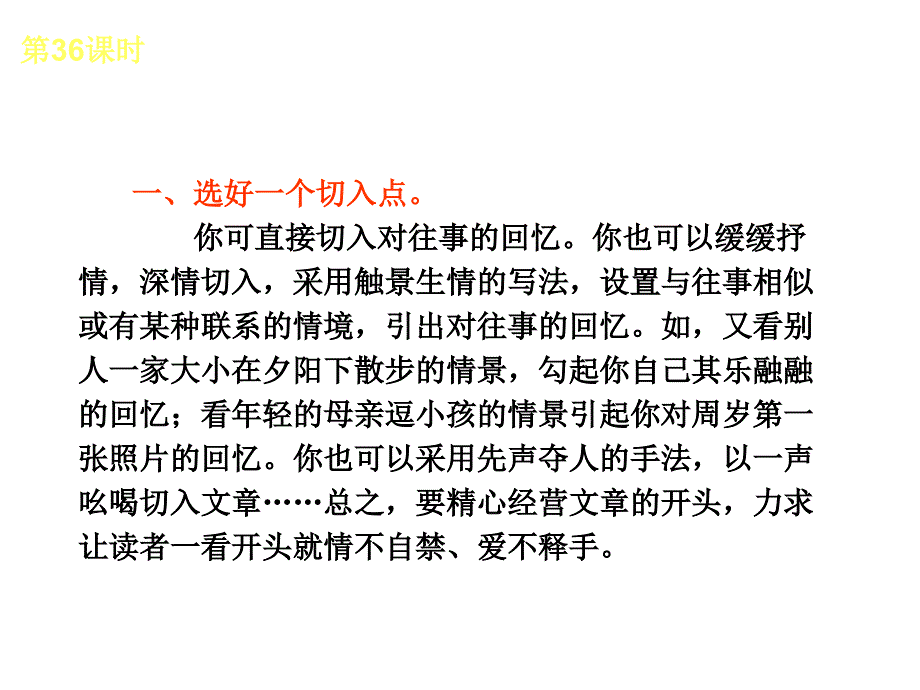 第36课时

一、选好一个切入点。

你可直接切入对往事的回忆。你也可以缓缓抒情，深情切入，采用触景生情的写法，设置与往事相似或有某种联系的情境，引出对往事的回忆。如，又看别人一家大小在夕阳下散步的情景，勾起你自己其乐融融的回忆；看年轻的母亲逗小孩的情景引起你对周岁第一张照片的回忆。你也可以采用先声夺人的手法，以一声吆喝切入文章……总之，要精心经营文章的开头，力求让读者一看开头就情不自禁、爱不释手。